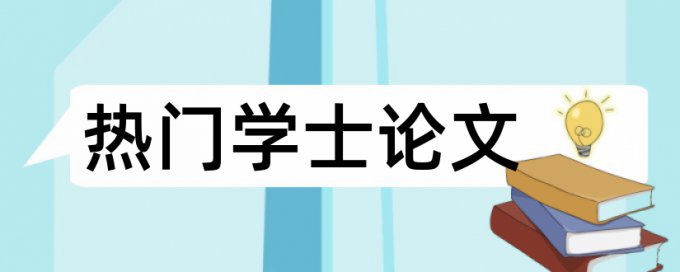 热门学士论文